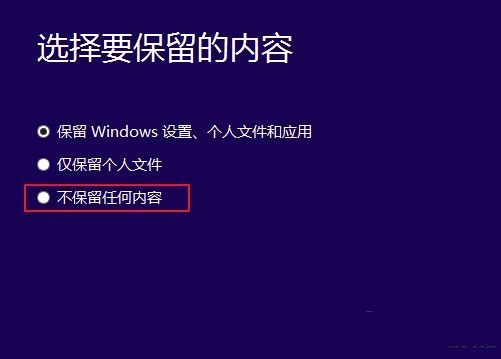 选择要保留的内容

保留 Windows 设置、个人文件和应用

仅保留个人文件

不保留任何内容